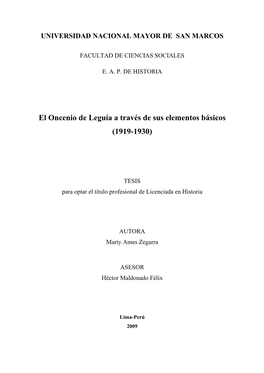 UNIVERSIDAD NACIONAL MAYOR DE SAN MARCOS

FACULTAD DE CIENCIAS SOCIALES

E. A. P. DE HISTORIA

El Oncenio de Leguía a través de sus elementos básicos (1919-1930)

TESIS
para optar el título profesional de Licenciada en Historia

AUTORA
Marty Ames Zegarra

ASESOR
Héctor Maldonado Félix

Lima-Perú
2009